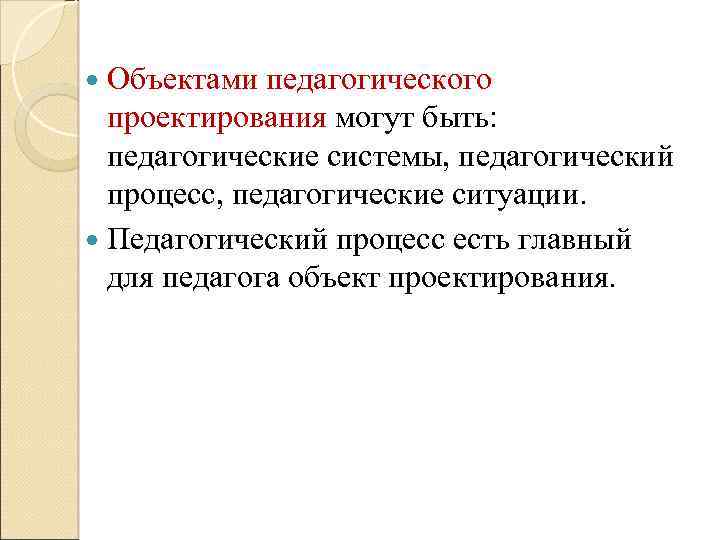 • Объектами педагогического проектирования могут быть: педагогические системы, педагогический процесс, педагогические ситуации.

• Педагогический процесс есть главный для педагога объект проектирования.